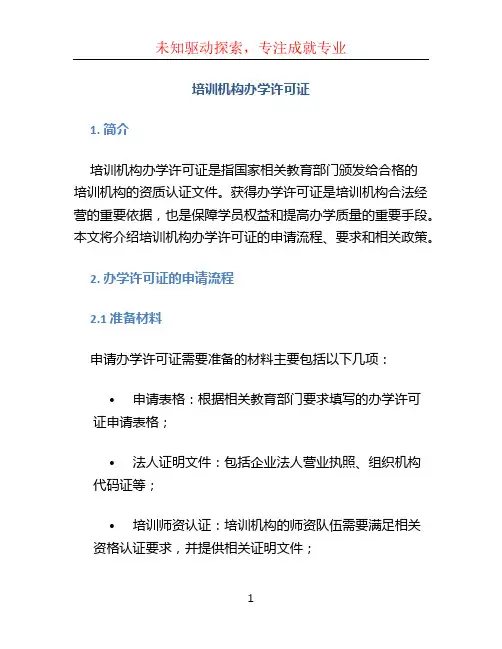 未知驱动探索，专注成就专业

培训机构办学许可证

1. 简介

培训机构办学许可证是指国家相关教育部门颁发给合格的培训机构的资质认证文件。获得办学许可证是培训机构合法经营的重要依据，也是保障学员权益和提高办学质量的重要手段。本文将介绍培训机构办学许可证的申请流程、要求和相关政策。

2. 办学许可证的申请流程

2.1 准备材料

申请办学许可证需要准备的材料主要包括以下几项：

• 申请表格：根据相关教育部门要求填写的办学许可证申请表格；

• 法人证明文件：包括企业法人营业执照、组织机构代码证等；

• 培训师资认证：培训机构的师资队伍需要满足相关资格认证要求，并提供相关证明文件；

1